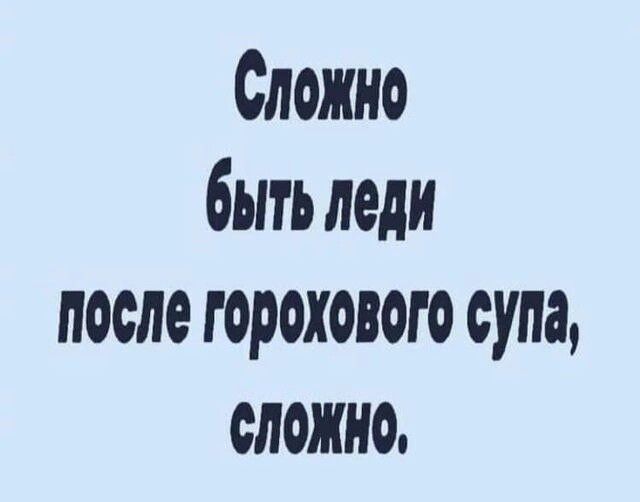 Сложно
быть леди
после горохового супа,
сложно.